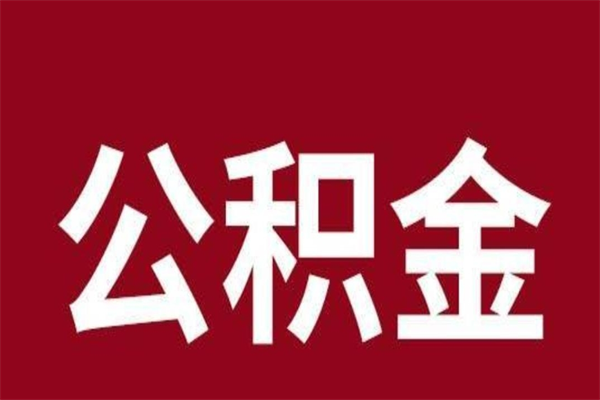 公积金